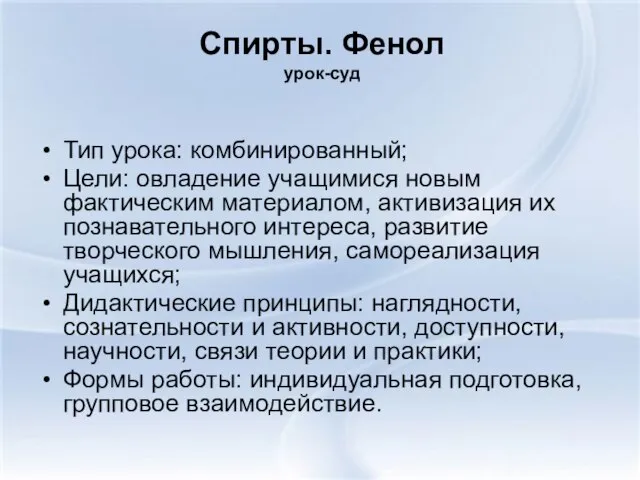 Спирты. Фенол
урок-суд

• Тип урока: комбинированный;
• Цели: овладение учащимися новым фактическим материалом, активизация их познавательного интереса, развитие творческого мышления, самореализация учащихся;
• Дидактические принципы: наглядности, сознательности и активности, доступности, научности, связи теории и практики;
• Формы работы: индивидуальная подготовка, групповое взаимодействие.